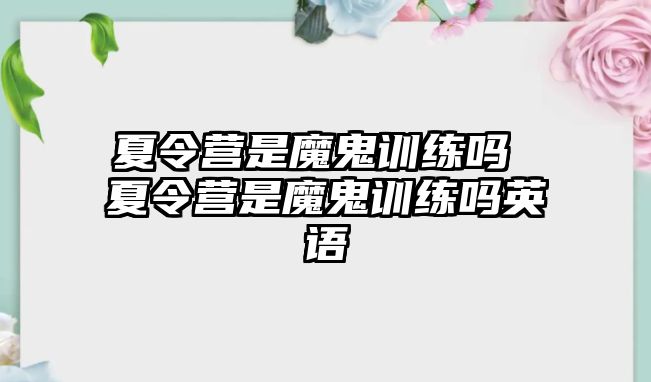 夏令营是魔鬼训练吗 夏令营是魔鬼训练吗英语